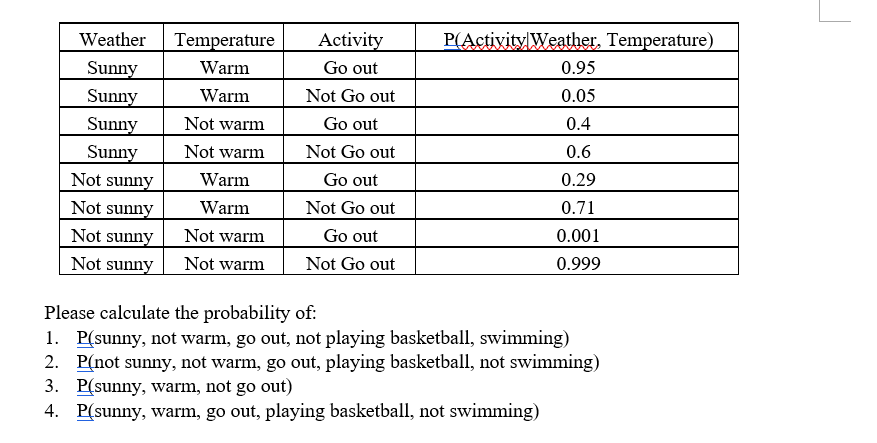 | Weather | Temperature | Activity | P(Activity\|Weather, Temperature) |
|---|---|---|---|
| Sunny | Warm | Go out | 0.95 |
| Sunny | Warm | Not Go out | 0.05 |
| Sunny | Not warm | Go out | 0.4 |
| Sunny | Not warm | Not Go out | 0.6 |
| Not sunny | Warm | Go out | 0.29 |
| Not sunny | Warm | Not Go out | 0.71 |
| Not sunny | Not warm | Go out | 0.001 |
| Not sunny | Not warm | Not Go out | 0.999 |

Please calculate the probability of:
1. P(sunny, not warm, go out, not playing basketball, swimming)
2. P(not sunny, not warm, go out, playing basketball, not swimming)
3. P(sunny, warm, not go out)
4. P(sunny, warm, go out, playing basketball, not swimming)